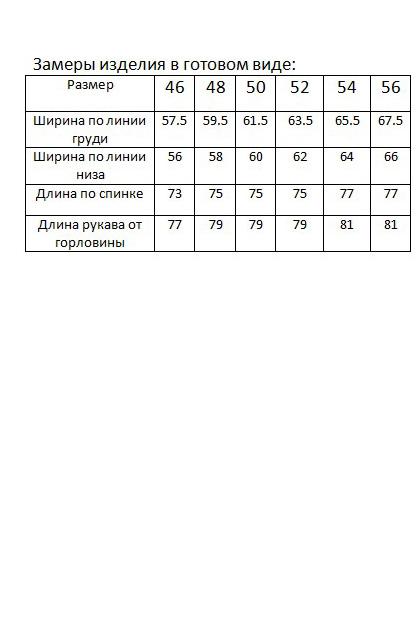 Замеры изделия в готовом виде:

| Размер | 46 | 48 | 50 | 52 | 54 | 56 |
|---|---|---|---|---|---|---|
| Ширина по линии груди | 57.5 | 59.5 | 61.5 | 63.5 | 65.5 | 67.5 |
| Ширина по линии низа | 56 | 58 | 60 | 62 | 64 | 66 |
| Длина по спинке | 73 | 75 | 75 | 75 | 77 | 77 |
| Длина рукава от горловины | 77 | 79 | 79 | 79 | 81 | 81 |